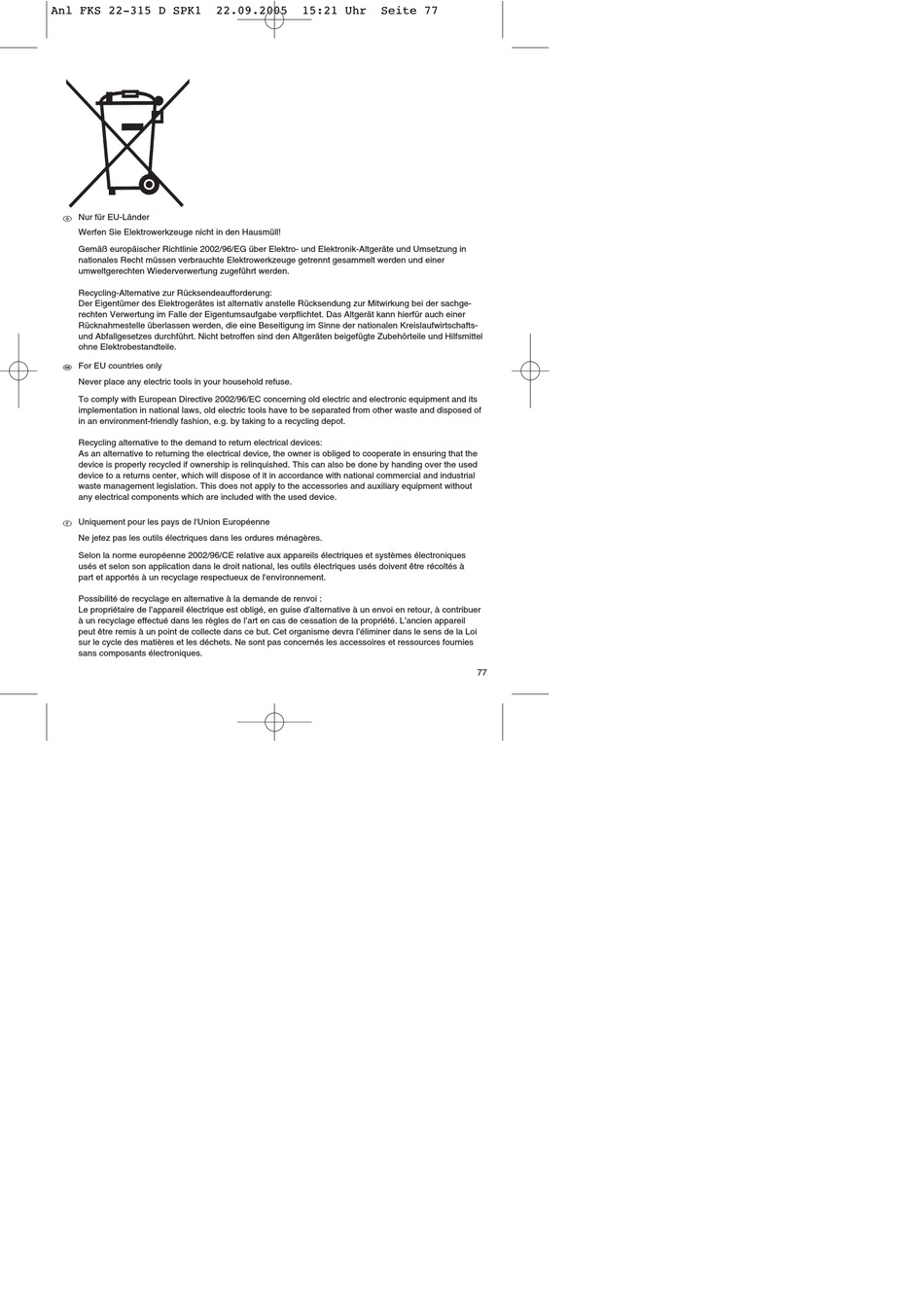 Anl FKS 22-315 D SPK1 22.09.2005 15:21 Uhr Seite 77

D Nur für EU-Länder

Werfen Sie Elektrowerkzeuge nicht in den Hausmüll!

Gemäß europäischer Richtlinie 2002/96/EG über Elektro- und Elektronik-Altgeräte und Umsetzung in nationales Recht müssen verbrauchte Elektrowerkzeuge getrennt gesammelt werden und einer umweltgerechten Wiederverwertung zugeführt werden.

Recycling-Alternative zur Rücksendeaufforderung:
Der Eigentümer des Elektrogerätes ist alternativ anstelle Rücksendung zur Mitwirkung bei der sachgerechten Verwertung im Falle der Eigentumsaufgabe verpflichtet. Das Altgerät kann hierfür auch einer Rücknahmestelle überlassen werden, die eine Beseitigung im Sinne der nationalen Kreislaufwirtschafts- und Abfallgesetzes durchführt. Nicht betroffen sind den Altgeräten beigefügte Zubehörteile und Hilfsmittel ohne Elektrobestandteile.

GB For EU countries only

Never place any electric tools in your household refuse.

To comply with European Directive 2002/96/EC concerning old electric and electronic equipment and its implementation in national laws, old electric tools have to be separated from other waste and disposed of in an environment-friendly fashion, e.g. by taking to a recycling depot.

Recycling alternative to the demand to return electrical devices:
As an alternative to returning the electrical device, the owner is obliged to cooperate in ensuring that the device is properly recycled if ownership is relinquished. This can also be done by handing over the used device to a returns center, which will dispose of it in accordance with national commercial and industrial waste management legislation. This does not apply to the accessories and auxiliary equipment without any electrical components which are included with the used device.

F Uniquement pour les pays de l'Union Européenne

Ne jetez pas les outils électriques dans les ordures ménagères.

Selon la norme européenne 2002/96/CE relative aux appareils électriques et systèmes électroniques usés et selon son application dans le droit national, les outils électriques usés doivent être récoltés à part et apportés à un recyclage respectueux de l'environnement.

Possibilité de recyclage en alternative à la demande de renvoi :
Le propriétaire de l'appareil électrique est obligé, en guise d'alternative à un envoi en retour, à contribuer à un recyclage effectué dans les règles de l'art en cas de cessation de la propriété. L'ancien appareil peut être remis à un point de collecte dans ce but. Cet organisme devra l'éliminer dans le sens de la Loi sur le cycle des matières et les déchets. Ne sont pas concernés les accessoires et ressources fournies sans composants électroniques.

77